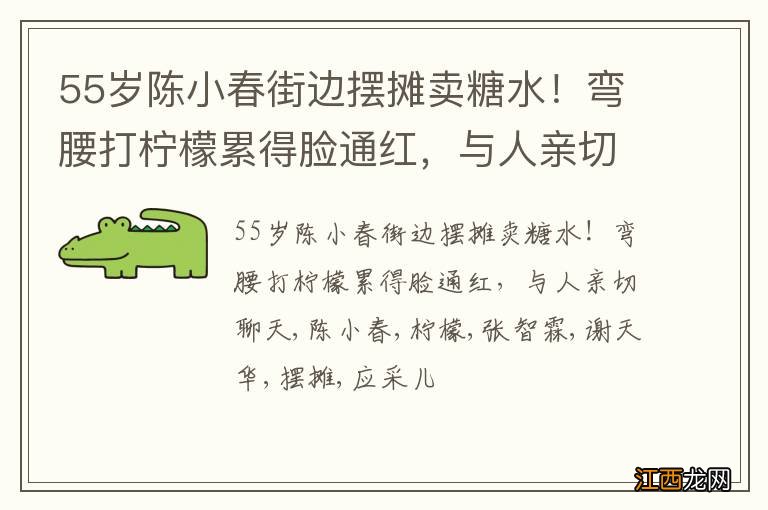 55岁陈小春街边摆摊卖糖水！弯腰打柠檬累得脸通红，与人亲切

55岁陈小春街边摆摊卖糖水！弯腰打柠檬累得脸通红，与人亲切聊天，陈小春，柠檬，张智霖，谢天华，摆摊，应采儿

江西龙网